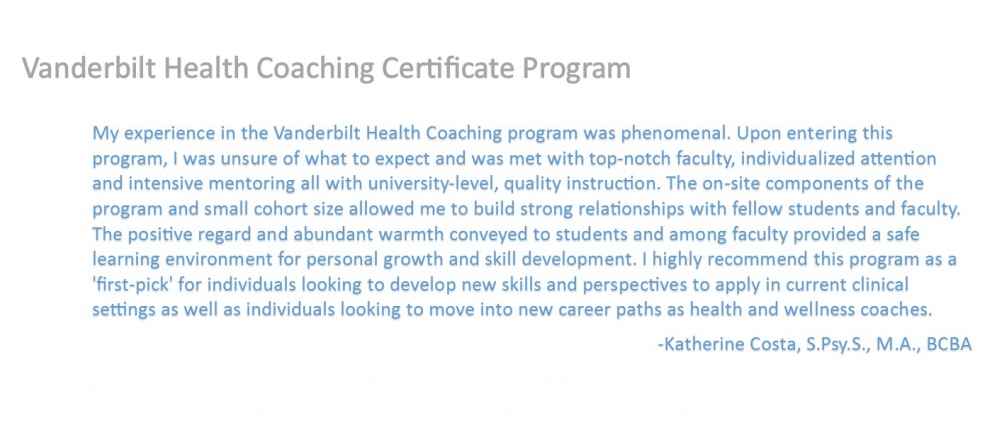 Vanderbilt Health Coaching Certificate Program

My experience in the Vanderbilt Health Coaching program was phenomenal. Upon entering this program, I was unsure of what to expect and was met with top-notch faculty, individualized attention and intensive mentoring all with university-level, quality instruction. The on-site components of the program and small cohort size allowed me to build strong relationships with fellow students and faculty. The positive regard and abundant warmth conveyed to students and among faculty provided a safe learning environment for personal growth and skill development. I highly recommend this program as a 'first-pick' for individuals looking to develop new skills and perspectives to apply in current clinical settings as well as individuals looking to move into new career paths as health and wellness coaches.

-Katherine Costa, S.Psy.S., M.A., BCBA